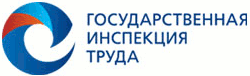 ГОСУДАРСТВЕННАЯ
ИНСПЕКЦИЯ
ТРУДА